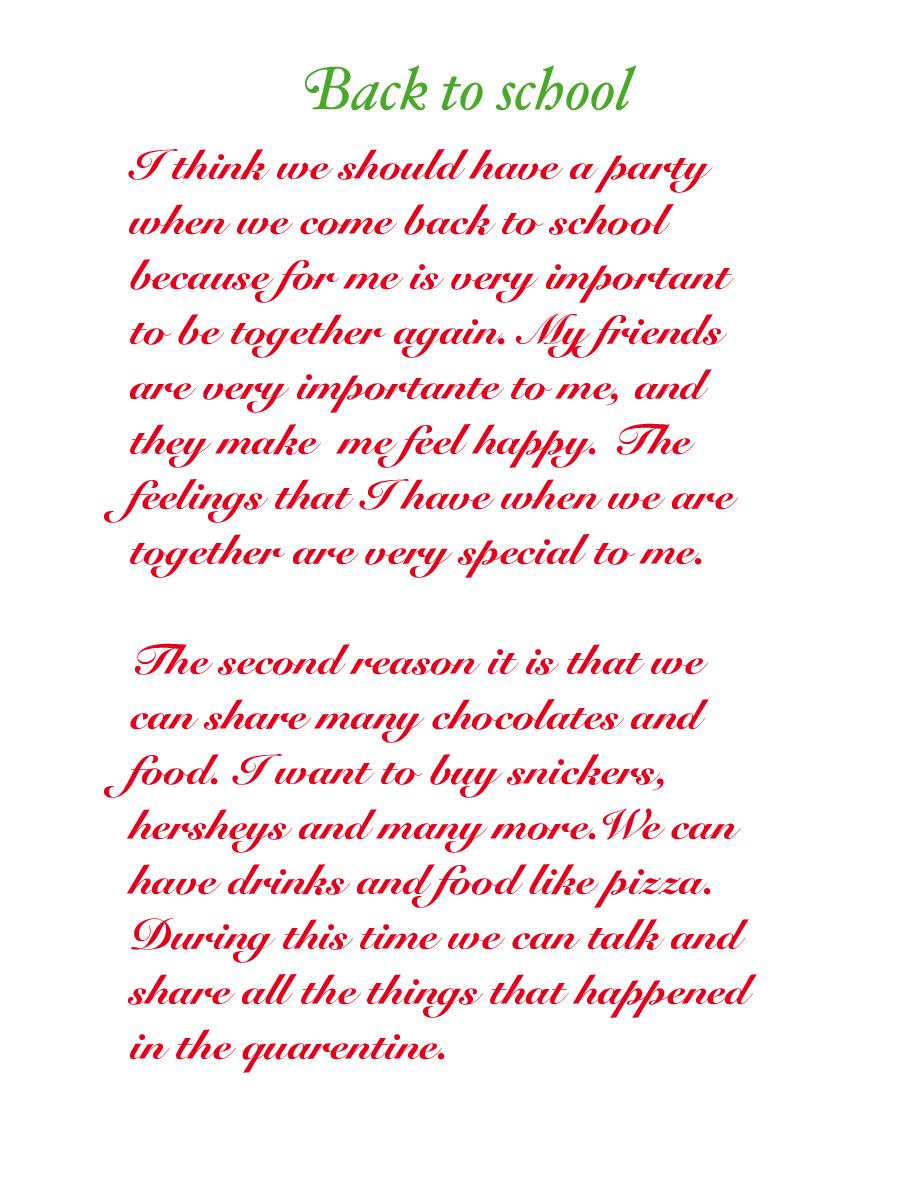 Back to school

I think we should have a party when we come back to school because for me is very important to be together again. My friends are very importante to me, and they make me feel happy. The feelings that I have when we are together are very special to me.

The second reason it is that we can share many chocolates and food. I want to buy snickers, hersheys and many more.We can have drinks and food like pizza. During this time we can talk and share all the things that happened in the quarentine.